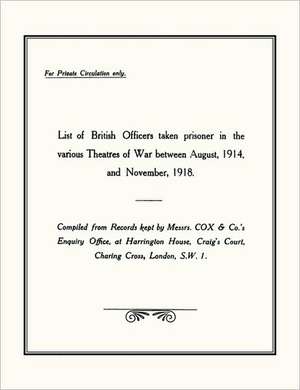 For Private Circulation only.

List of British Officers taken prisoner in the various Theatres of War between August, 1914, and November, 1918.

Compiled from Records kept by Messrs. COX & Co.'s Enquiry Office, at Harrington House, Craig's Court, Charing Cross, London, S.W. 1.